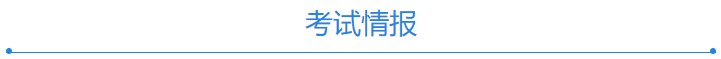 考试情报